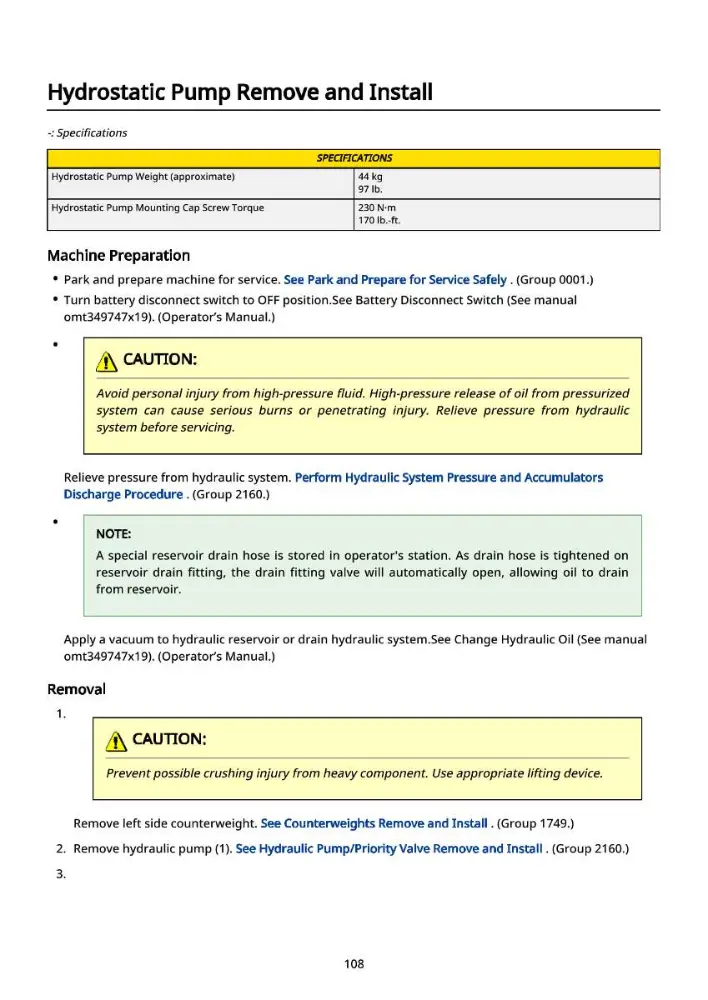 Hydrostatic Pump Remove and Install

-: Specifications

| SPECIFICATIONS | |
|---|---|
| Hydrostatic Pump Weight (approximate) | 44 kg 97 lb. |
| Hydrostatic Pump Mounting Cap Screw Torque | 230 N·m 170 lb.-ft. |

Machine Preparation

• Park and prepare machine for service. See Park and Prepare for Service Safely . (Group 0001.)
• Turn battery disconnect switch to OFF position.See Battery Disconnect Switch (See manual omt349747x19). (Operator's Manual.)
•

CAUTION:

Avoid personal injury from high-pressure fluid. High-pressure release of oil from pressurized system can cause serious burns or penetrating injury. Relieve pressure from hydraulic system before servicing.

Relieve pressure from hydraulic system. Perform Hydraulic System Pressure and Accumulators Discharge Procedure . (Group 2160.)

•

NOTE:

A special reservoir drain hose is stored in operator's station. As drain hose is tightened on reservoir drain fitting, the drain fitting valve will automatically open, allowing oil to drain from reservoir.

Apply a vacuum to hydraulic reservoir or drain hydraulic system.See Change Hydraulic Oil (See manual omt349747x19). (Operator's Manual.)

Removal

1.

CAUTION:

Prevent possible crushing injury from heavy component. Use appropriate lifting device.

Remove left side counterweight. See Counterweights Remove and Install . (Group 1749.)

2. Remove hydraulic pump (1). See Hydraulic Pump/Priority Valve Remove and Install . (Group 2160.)

3.

108